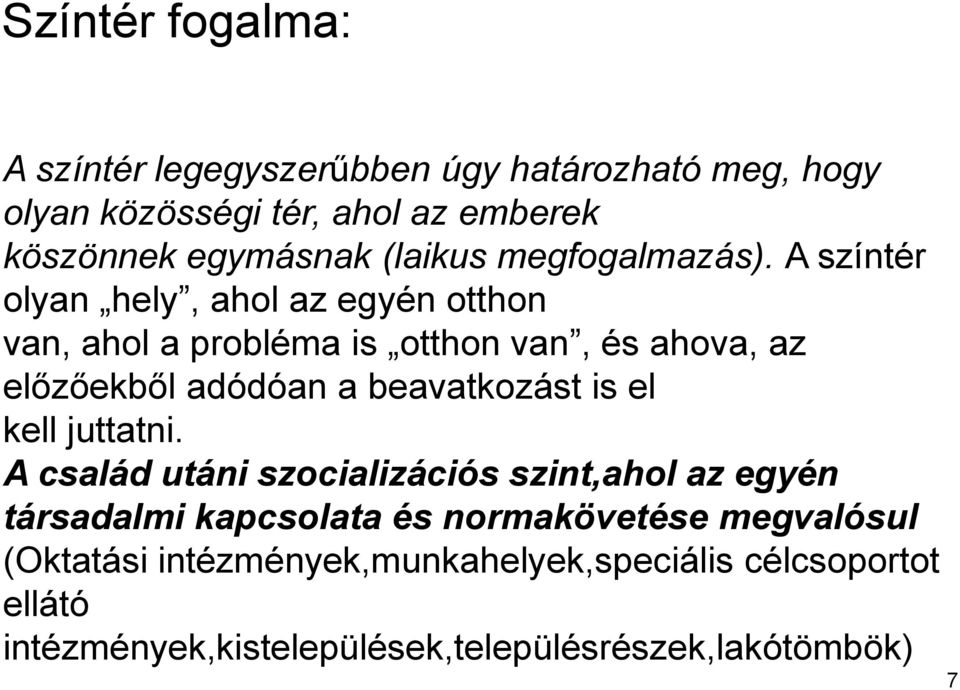 Színtér fogalma:

A színtér legegyszerűbben úgy határozható meg, hogy olyan közösségi tér, ahol az emberek köszönnek egymásnak (laikus megfogalmazás). A színtér olyan „hely”, ahol az egyén otthon van, ahol a probléma is „otthon van”, és ahova, az előzőekből adódóan a beavatkozást is el kell juttatni.
A család utáni szocializációs szint,ahol az egyén társadalmi kapcsolata és normakövetése megvalósul
(Oktatási intézmények,munkahelyek,speciális célcsoportot ellátó intézmények,kistelepülések,településrészek,lakótömbök)

7